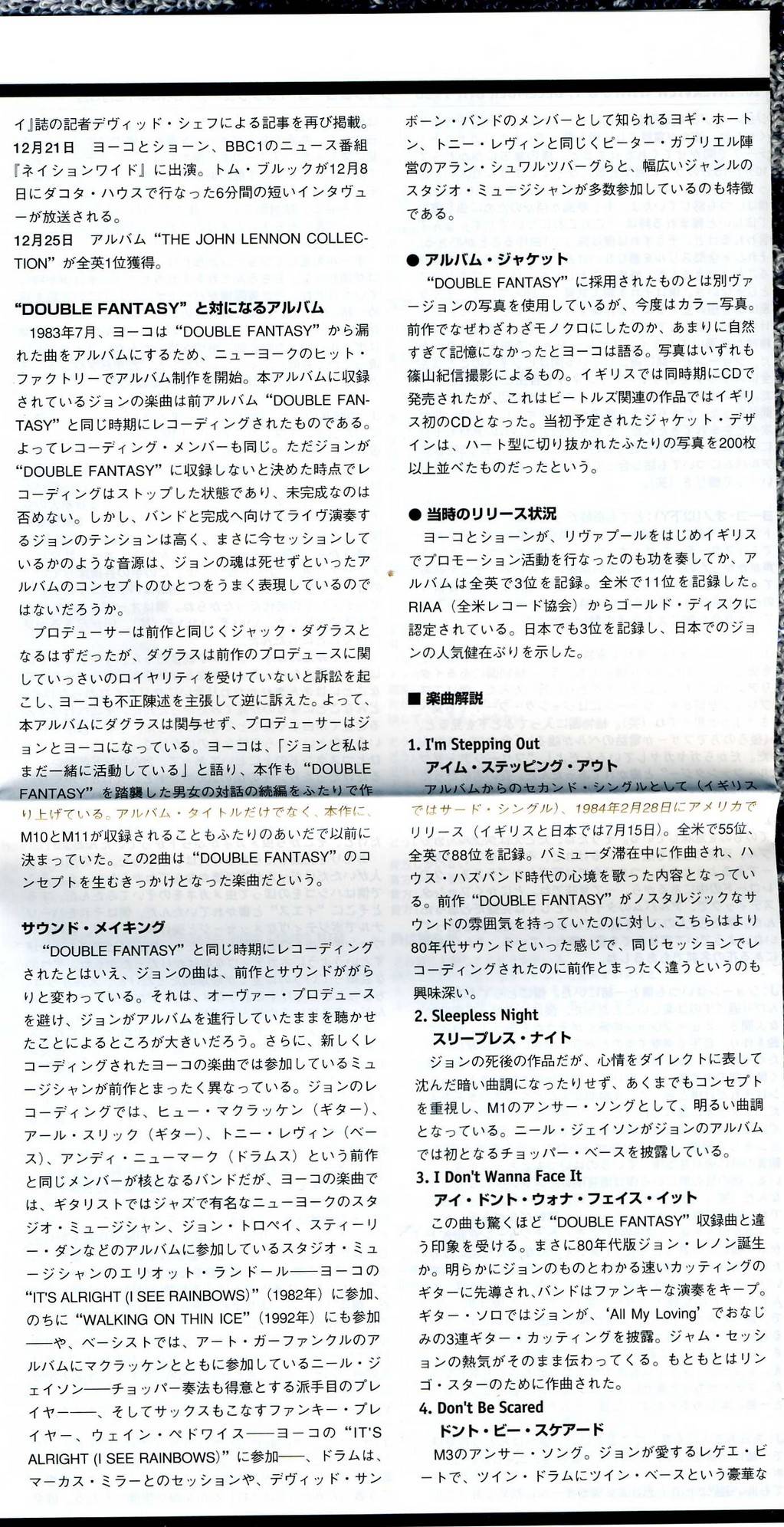 イ』誌の記者デヴィッド・シェフによる記事を再び掲載。
12月21日　ヨーコとショーン、BBC1のニュース番組『ネイションワイド』に出演。トム・ブルックが12月8日にダコタ・ハウスで行なった6分間の短いインタヴューが放送される。
12月25日　アルバム“THE JOHN LENNON COLLECTION”が全英1位獲得。

“DOUBLE FANTASY”と対になるアルバム
1983年7月、ヨーコは“DOUBLE FANTASY”から漏れた曲をアルバムにするため、ニューヨークのヒット・ファクトリーでアルバム制作を開始。本アルバムに収録されているジョンの楽曲は前アルバム“DOUBLE FANTASY”と同じ時期にレコーディングされたものである。よってレコーディング・メンバーも同じ。ただジョンが“DOUBLE FANTASY”に収録しないと決めた時点でレコーディングはストップした状態であり、未完成なのは否めない。しかし、バンドと完成へ向けてライヴ演奏するジョンのテンションは高く、まさに今セッションしているかのような音源は、ジョンの魂は死せずといったアルバムのコンセプトのひとつをうまく表現しているのではないだろうか。
プロデューサーは前作と同じくジャック・ダグラスとなるはずだったが、ダグラスは前作のプロデュースに関していっさいのロイヤリティを受けていないと訴訟を起こし、ヨーコも不正陳述を主張して逆に訴えた。よって、本アルバムにダグラスは関与せず、プロデューサーはジョンとヨーコになっている。ヨーコは、「ジョンと私はまだ一緒に活動している」と語り、本作も“DOUBLE FANTASY”を踏襲した男女の対話の続編をふたりで作り上げている。アルバム・タイトルだけでなく、本作に、M10とM11が収録されることもふたりのあいだで以前に決まっていた。この2曲は“DOUBLE FANTASY”のコンセプトを生むきっかけとなった楽曲だという。

サウンド・メイキング
“DOUBLE FANTASY”と同じ時期にレコーディングされたとはいえ、ジョンの曲は、前作とサウンドががらりと変わっている。それは、オーヴァー・プロデュースを避け、ジョンがアルバムを進行していたままを聴かせたことによるところが大きいだろう。さらに、新しくレコーディングされたヨーコの楽曲では参加しているミュージシャンが前作とまったく異なっている。ジョンのレコーディングでは、ヒュー・マクラッケン（ギター）、アール・スリック（ギター）、トニー・レヴィン（ベース）、アンディ・ニューマーク（ドラムス）という前作と同じメンバーが核となるバンドだが、ヨーコの楽曲では、ギタリストではジャズで有名なニューヨークのスタジオ・ミュージシャン、ジョン・トロペイ、スティーリー・ダンなどのアルバムに参加しているスタジオ・ミュージシャンのエリオット・ランドール——ヨーコの“IT'S ALRIGHT (I SEE RAINBOWS)”（1982年）に参加、のちに“WALKING ON THIN ICE”（1992年）にも参加——や、ベーシストでは、アート・ガーファンクルのアルバムにマクラッケンとともに参加しているニール・ジェイソン——チョッパー奏法も得意とする派手目のプレイヤー——、そしてサックスもこなすファンキー・プレイヤー、ウェイン・ペドワイス——ヨーコの“IT'S ALRIGHT (I SEE RAINBOWS)”に参加——、ドラムは、マーカス・ミラーとのセッションや、デヴィッド・サンボーン・バンドのメンバーとして知られるヨギ・ホートン、トニー・レヴィンと同じくピーター・ガブリエル陣営のアラン・シュワルツバーグらと、幅広いジャンルのスタジオ・ミュージシャンが多数参加しているのも特徴である。

● アルバム・ジャケット
“DOUBLE FANTASY”に採用されたものとは別ヴァージョンの写真を使用しているが、今度はカラー写真。前作でなぜわざわざモノクロにしたのか、あまりに自然すぎて記憶になかったとヨーコは語る。写真はいずれも篠山紀信撮影によるもの。イギリスでは同時期にCDで発売されたが、これはビートルズ関連の作品ではイギリス初のCDとなった。当初予定されたジャケット・デザインは、ハート型に切り抜かれたふたりの写真を200枚以上並べたものだったという。

● 当時のリリース状況
ヨーコとショーンが、リヴァプールをはじめイギリスでプロモーション活動を行なったのも功を奏してか、アルバムは全英で3位を記録。全米で11位を記録した。RIAA（全米レコード協会）からゴールド・ディスクに認定されている。日本でも3位を記録し、日本でのジョンの人気健在ぶりを示した。

■ 楽曲解説
1. I'm Stepping Out
アイム・ステッピング・アウト
アルバムからのセカンド・シングルとして（イギリスではサード・シングル）、1984年2月28日にアメリカでリリース（イギリスと日本では7月15日）。全米で55位、全英で88位を記録。バミューダ滞在中に作曲され、ハウス・ハズバンド時代の心境を歌った内容となっている。前作“DOUBLE FANTASY”がノスタルジックなサウンドの雰囲気を持っていたのに対し、こちらはより80年代サウンドといった感じで、同じセッションでレコーディングされたのに前作とまったく違うというのも興味深い。
2. Sleepless Night
スリープレス・ナイト
ジョンの死後の作品だが、心情をダイレクトに表して沈んだ暗い曲調になったりせず、あくまでもコンセプトを重視し、M1のアンサー・ソングとして、明るい曲調となっている。ニール・ジェイソンがジョンのアルバムでは初となるチョッパー・ベースを披露している。
3. I Don't Wanna Face It
アイ・ドント・ウォナ・フェイス・イット
この曲も驚くほど“DOUBLE FANTASY”収録曲と違う印象を受ける。まさに80年代版ジョン・レノン誕生か。明らかにジョンのものとわかる速いカッティングのギターに先導され、バンドはファンキーな演奏をキープ。ギター・ソロではジョンが、‘All My Loving’でおなじみの3連ギター・カッティングを披露。ジャム・セッションの熱気がそのまま伝わってくる。もともとはリンゴ・スターのために作曲された。
4. Don't Be Scared
ドント・ビー・スケアード
M3のアンサー・ソング。ジョンが愛するレゲエ・ビートで、ツイン・ドラムにツイン・ベースという豪華な